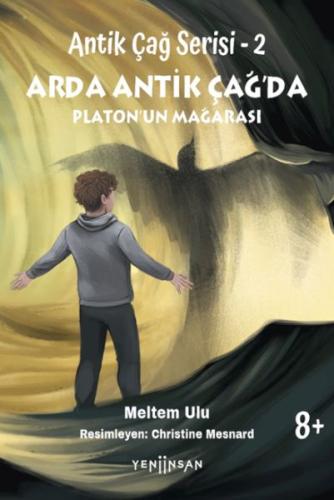 Antik Çağ Serisi - 2
ARDA ANTİK ÇAĞ'DA
PLATON'UN MAĞARASI

Meltem Ulu
Resimleyen: Christine Mesnard
8+

YENİİNSAN